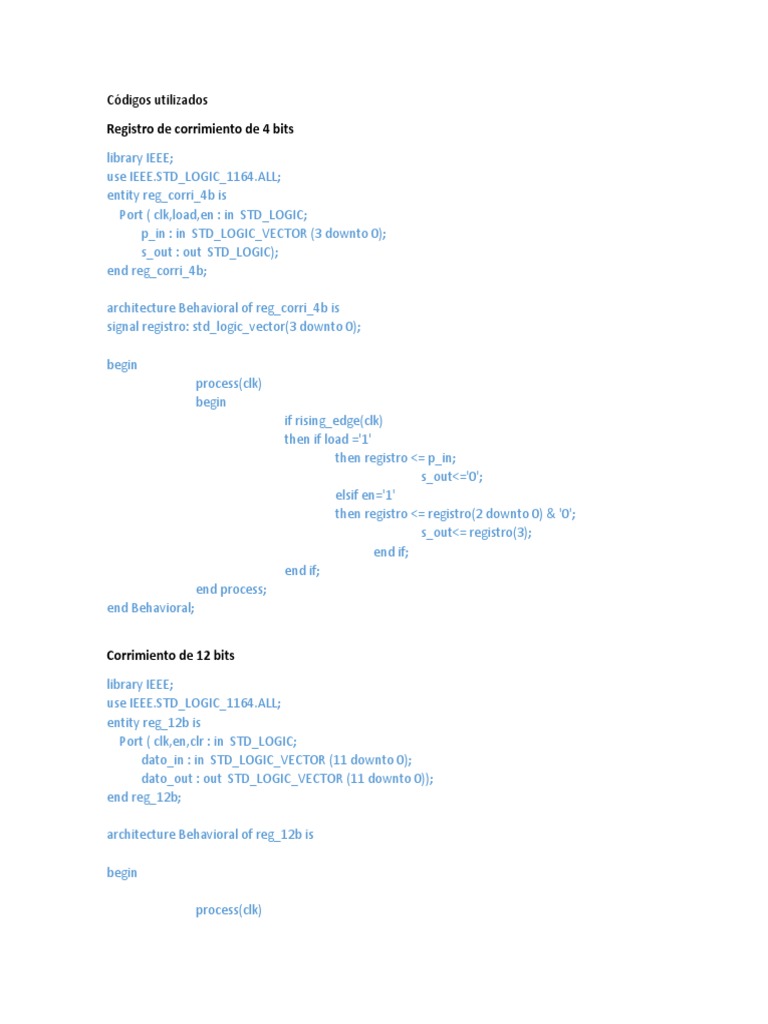 Códigos utilizados

Registro de corrimiento de 4 bits

library IEEE;
use IEEE.STD_LOGIC_1164.ALL;
entity reg_corri_4b is
Port ( clk,load,en : in STD_LOGIC;
p_in : in STD_LOGIC_VECTOR (3 downto 0);
s_out : out STD_LOGIC);
end reg_corri_4b;

architecture Behavioral of reg_corri_4b is
signal registro: std_logic_vector(3 downto 0);

begin
process(clk)
begin
if rising_edge(clk)
then if load ='1'
then registro <= p_in;
s_out<='0';
elsif en='1'
then registro <= registro(2 downto 0) & '0';
s_out<= registro(3);
end if;
end if;
end process;
end Behavioral;

Corrimiento de 12 bits

library IEEE;
use IEEE.STD_LOGIC_1164.ALL;
entity reg_12b is
Port ( clk,en,clr : in STD_LOGIC;
dato_in : in STD_LOGIC_VECTOR (11 downto 0);
dato_out : out STD_LOGIC_VECTOR (11 downto 0));
end reg_12b;

architecture Behavioral of reg_12b is

begin

process(clk)